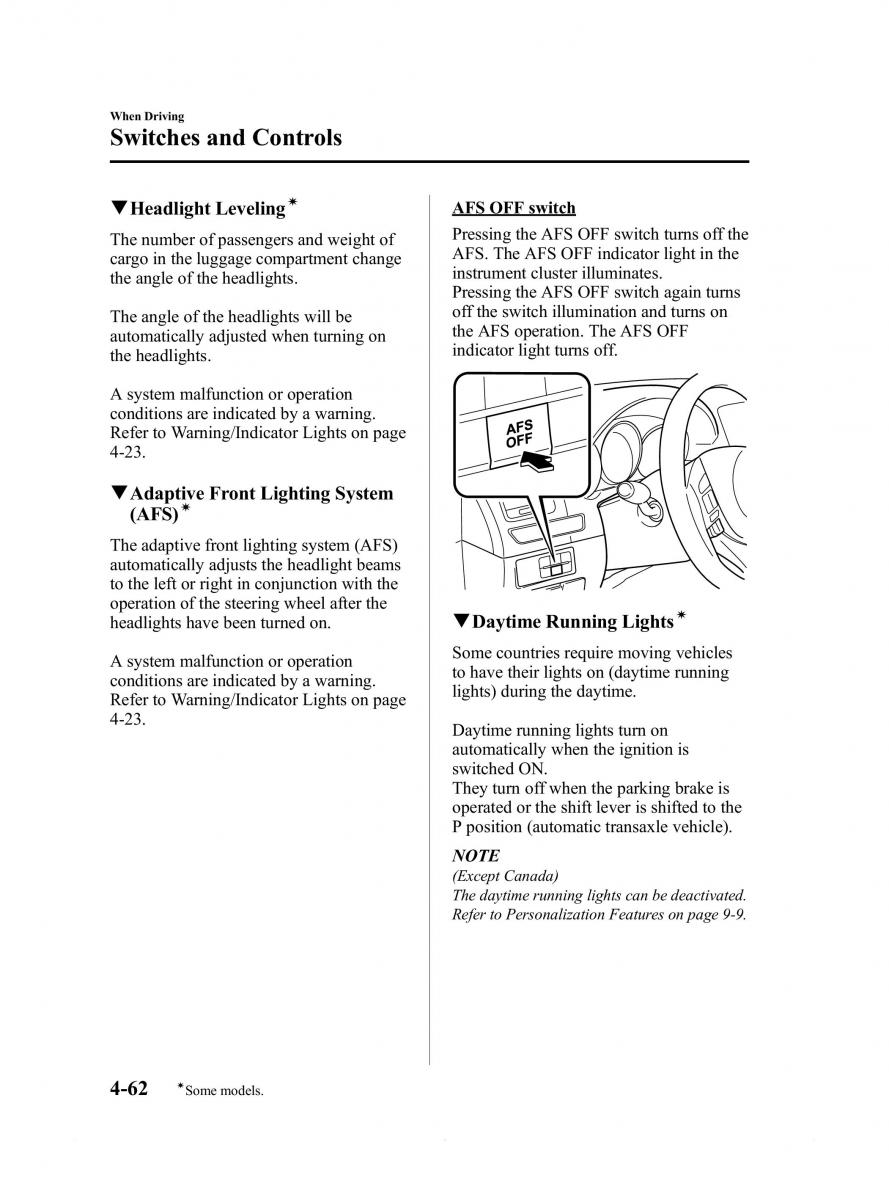 When Driving

Switches and Controls

▼Headlight Leveling*

The number of passengers and weight of cargo in the luggage compartment change the angle of the headlights.

The angle of the headlights will be automatically adjusted when turning on the headlights.

A system malfunction or operation conditions are indicated by a warning. Refer to Warning/Indicator Lights on page 4-23.

▼Adaptive Front Lighting System (AFS)*

The adaptive front lighting system (AFS) automatically adjusts the headlight beams to the left or right in conjunction with the operation of the steering wheel after the headlights have been turned on.

A system malfunction or operation conditions are indicated by a warning. Refer to Warning/Indicator Lights on page 4-23.

AFS OFF switch

Pressing the AFS OFF switch turns off the AFS. The AFS OFF indicator light in the instrument cluster illuminates.
Pressing the AFS OFF switch again turns off the switch illumination and turns on the AFS operation. The AFS OFF indicator light turns off.

AFS OFF

▼Daytime Running Lights*

Some countries require moving vehicles to have their lights on (daytime running lights) during the daytime.

Daytime running lights turn on automatically when the ignition is switched ON.
They turn off when the parking brake is operated or the shift lever is shifted to the P position (automatic transaxle vehicle).

NOTE

(Except Canada)
The daytime running lights can be deactivated. Refer to Personalization Features on page 9-9.

4-62 *Some models.